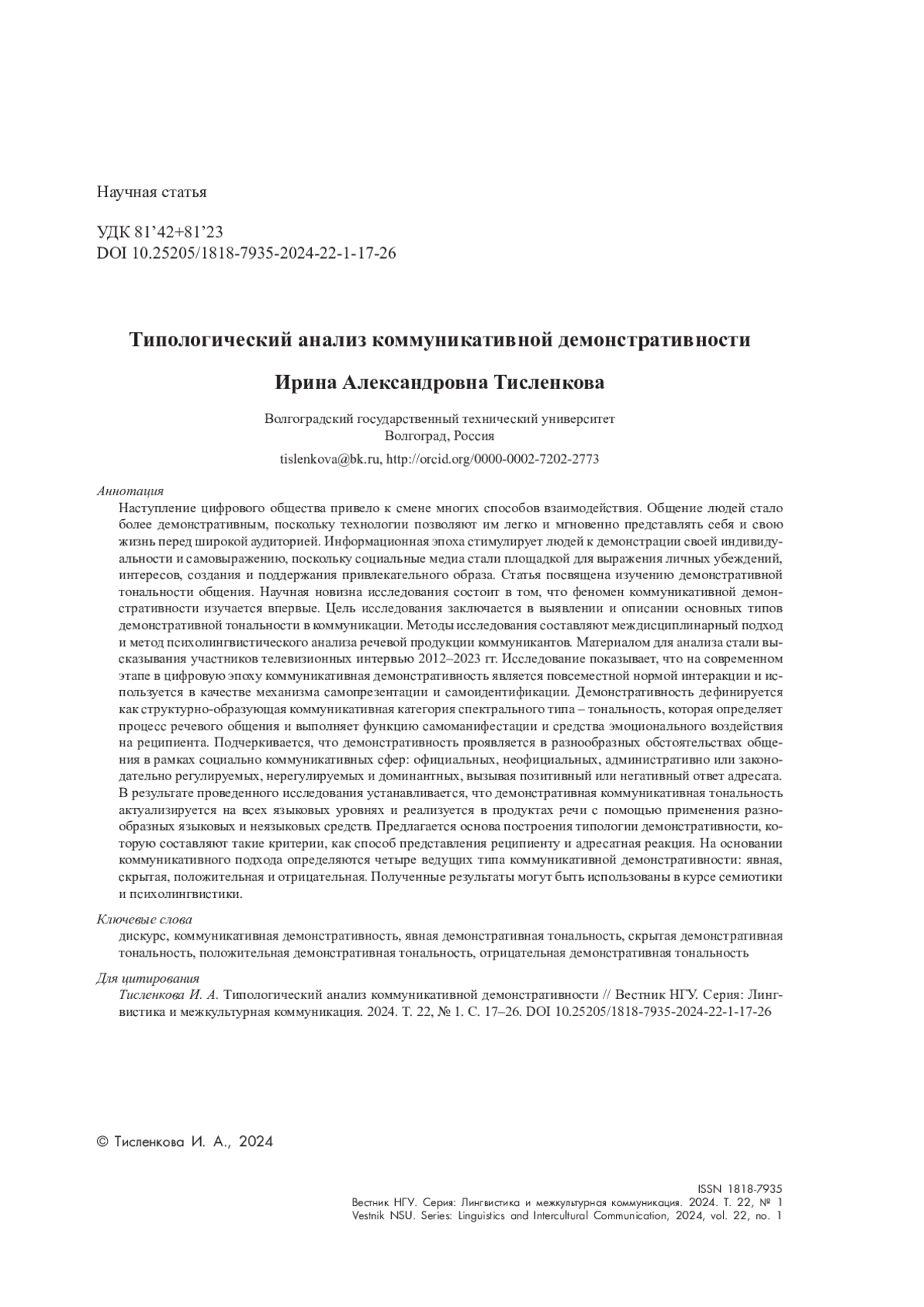 Научная статья

УДК 81’42+81’23
DOI 10.25205/1818-7935-2024-22-1-17-26

Типологический анализ коммуникативной демонстративности

Ирина Александровна Тисленкова

Волгоградский государственный технический университет
Волгоград, Россия

tislenkova@bk.ru, http://orcid.org/0000-0002-7202-2773

Аннотация
Наступление цифрового общества привело к смене многих способов взаимодействия. Общение людей стало более демонстративным, поскольку технологии позволяют им легко и мгновенно представлять себя и свою жизнь перед широкой аудиторией. Информационная эпоха стимулирует людей к демонстрации своей индивидуальности и самовыражению, поскольку социальные медиа стали площадкой для выражения личных убеждений, интересов, создания и поддержания привлекательного образа. Статья посвящена изучению демонстративной тональности общения. Научная новизна исследования состоит в том, что феномен коммуникативной демонстративности изучается впервые. Цель исследования заключается в выявлении и описании основных типов демонстративной тональности в коммуникации. Методы исследования составляют междисциплинарный подход и метод психолингвистического анализа речевой продукции коммуникантов. Материалом для анализа стали высказывания участников телевизионных интервью 2012–2023 гг. Исследование показывает, что на современном этапе в цифровую эпоху коммуникативная демонстративность является повсеместной нормой интеракции и используется в качестве механизма самопрезентации и самоидентификации. Демонстративность дефинируется как структурно-образующая коммуникативная категория спектрального типа – тональность, которая определяет процесс речевого общения и выполняет функцию самоманифестации и средства эмоционального воздействия на реципиента. Подчеркивается, что демонстративность проявляется в разнообразных обстоятельствах общения в рамках социально коммуникативных сфер: официальных, неофициальных, административно или законодательно регулируемых, нерегулируемых и доминантных, вызывая позитивный или негативный ответ адресата. В результате проведенного исследования устанавливается, что демонстративная коммуникативная тональность актуализируется на всех языковых уровнях и реализуется в продуктах речи с помощью применения разнообразных языковых и неязыковых средств. Предлагается основа построения типологии демонстративности, которую составляют такие критерии, как способ представления реципиенту и адресатная реакция. На основании коммуникативного подхода определяются четыре ведущих типа коммуникативной демонстративности: явная, скрытая, положительная и отрицательная. Полученные результаты могут быть использованы в курсе семиотики и психолингвистики.

Ключевые слова
дискурс, коммуникативная демонстративность, явная демонстративная тональность, скрытая демонстративная тональность, положительная демонстративная тональность, отрицательная демонстративная тональность

Для цитирования
Тисленкова И. А. Типологический анализ коммуникативной демонстративности // Вестник НГУ. Серия: Лингвистика и межкультурная коммуникация. 2024. Т. 22, № 1. С. 17–26. DOI 10.25205/1818-7935-2024-22-1-17-26

© Тисленкова И. А., 2024

ISSN 1818-7935
Вестник НГУ. Серия: Лингвистика и межкультурная коммуникация. 2024. Т. 22, № 1
Vestnik NSU. Series: Linguistics and Intercultural Communication, 2024, vol. 22, no. 1